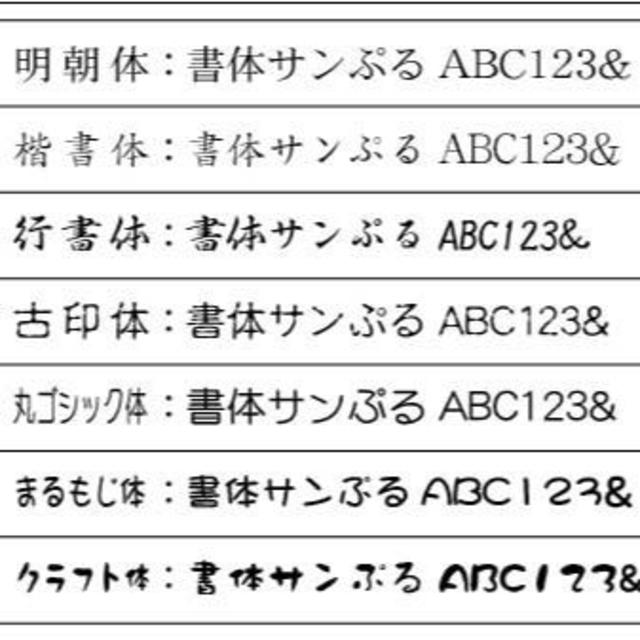 明朝体：書体サンぷる ABC123&

楷書体：書体サンぷる ABC123&

行書体：書体サンぷる ABC123&

古印体：書体サンぷる ABC123&

丸ゴシック体：書体サンぷる ABC123&

まるもじ体：書体サンぷる ABC123&

クラフト体：書体サンぷる ABC123&